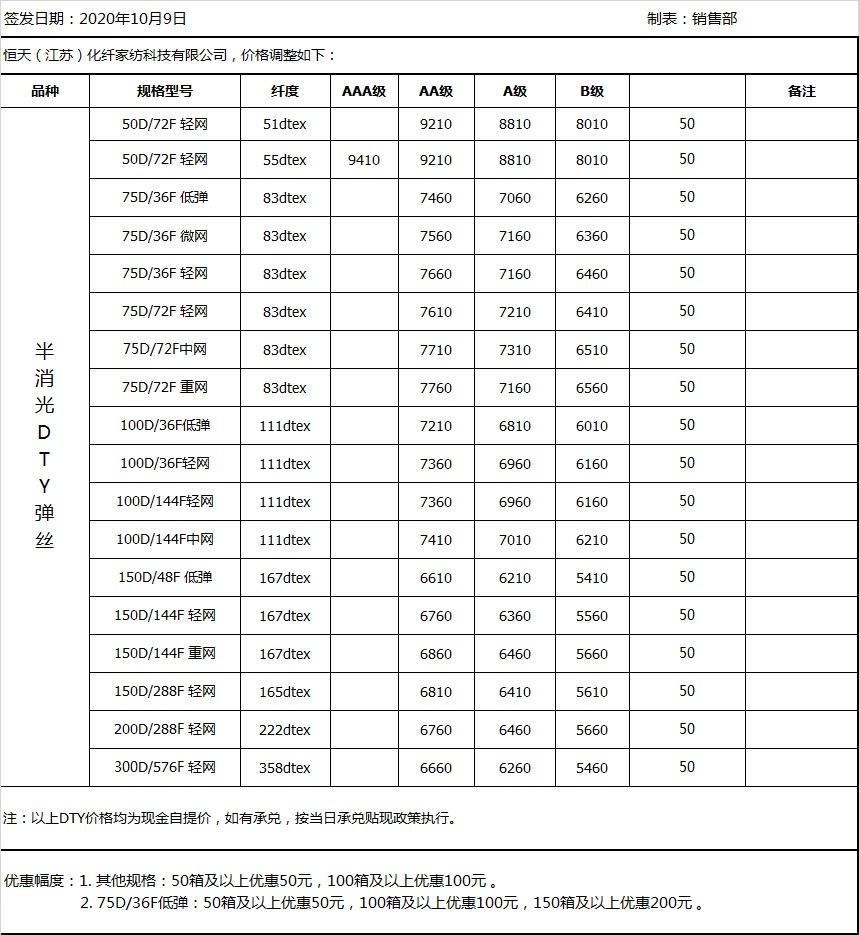 签发日期：2020年10月9日 制表：销售部

恒天（江苏）化纤家纺科技有限公司，价格调整如下：

| 品种 | 规格型号 | 纤度 | AAA级 | AA级 | A级 | B级 | | 备注 |
|---|---|---|---|---|---|---|---|---|
| 半消光DTY弹丝 | 50D/72F 轻网 | 51dtex | | 9210 | 8810 | 8010 | 50 | |
| | 50D/72F 轻网 | 55dtex | 9410 | 9210 | 8810 | 8010 | 50 | |
| | 75D/36F 低弹 | 83dtex | | 7460 | 7060 | 6260 | 50 | |
| | 75D/36F 微网 | 83dtex | | 7560 | 7160 | 6360 | 50 | |
| | 75D/36F 轻网 | 83dtex | | 7660 | 7160 | 6460 | 50 | |
| | 75D/72F 轻网 | 83dtex | | 7610 | 7210 | 6410 | 50 | |
| | 75D/72F中网 | 83dtex | | 7710 | 7310 | 6510 | 50 | |
| | 75D/72F 重网 | 83dtex | | 7760 | 7160 | 6560 | 50 | |
| | 100D/36F低弹 | 111dtex | | 7210 | 6810 | 6010 | 50 | |
| | 100D/36F轻网 | 111dtex | | 7360 | 6960 | 6160 | 50 | |
| | 100D/144F轻网 | 111dtex | | 7360 | 6960 | 6160 | 50 | |
| | 100D/144F中网 | 111dtex | | 7410 | 7010 | 6210 | 50 | |
| | 150D/48F 低弹 | 167dtex | | 6610 | 6210 | 5410 | 50 | |
| | 150D/144F 轻网 | 167dtex | | 6760 | 6360 | 5560 | 50 | |
| | 150D/144F 重网 | 167dtex | | 6860 | 6460 | 5660 | 50 | |
| | 150D/288F 轻网 | 165dtex | | 6810 | 6410 | 5610 | 50 | |
| | 200D/288F 轻网 | 222dtex | | 6760 | 6460 | 5660 | 50 | |
| | 300D/576F 轻网 | 358dtex | | 6660 | 6260 | 5460 | 50 | |

注：以上DTY价格均为现金自提价，如有承兑，按当日承兑贴现政策执行。

优惠幅度：1. 其他规格：50箱及以上优惠50元，100箱及以上优惠100元。
2. 75D/36F低弹：50箱及以上优惠50元，100箱及以上优惠100元，150箱及以上优惠200元。